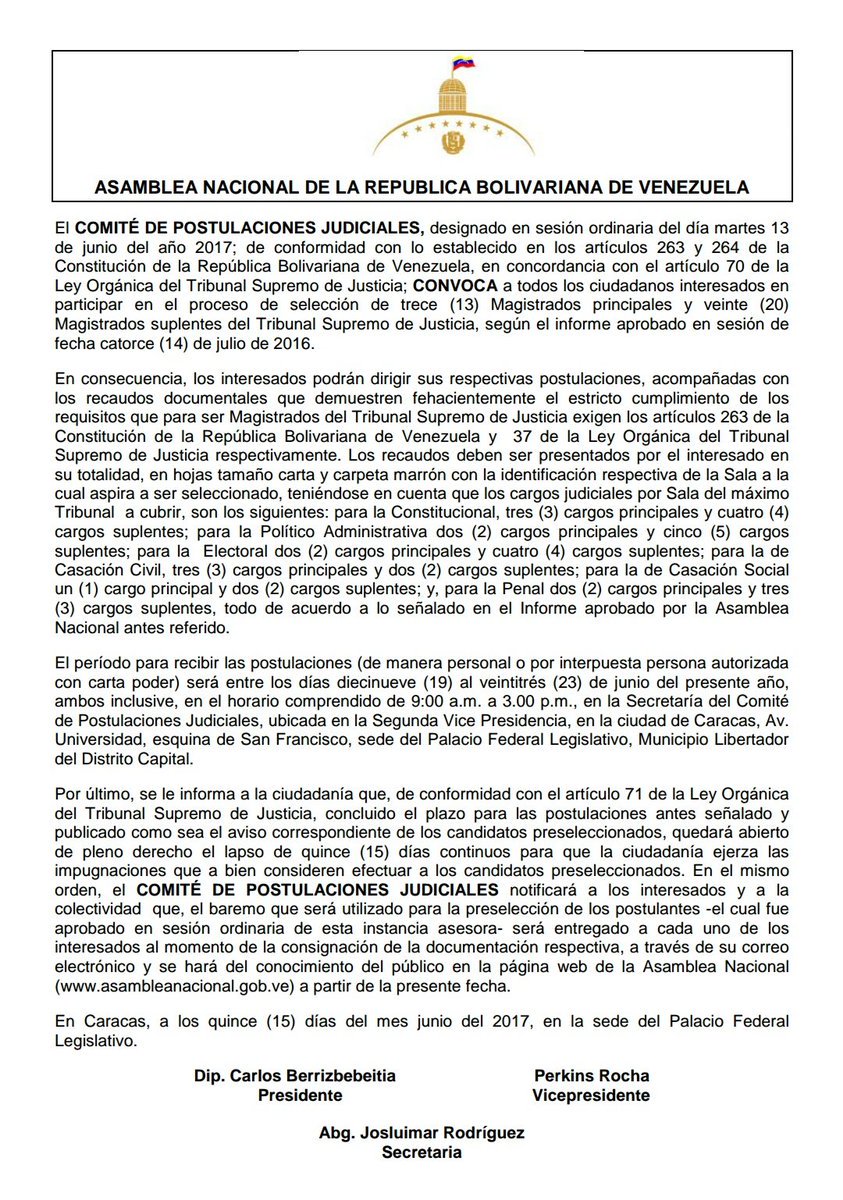 ASAMBLEA NACIONAL DE LA REPUBLICA BOLIVARIANA DE VENEZUELA

El COMITÉ DE POSTULACIONES JUDICIALES, designado en sesión ordinaria del día martes 13 de junio del año 2017; de conformidad con lo establecido en los artículos 263 y 264 de la Constitución de la República Bolivariana de Venezuela, en concordancia con el artículo 70 de la Ley Orgánica del Tribunal Supremo de Justicia; CONVOCA a todos los ciudadanos interesados en participar en el proceso de selección de trece (13) Magistrados principales y veinte (20) Magistrados suplentes del Tribunal Supremo de Justicia, según el informe aprobado en sesión de fecha catorce (14) de julio de 2016.

En consecuencia, los interesados podrán dirigir sus respectivas postulaciones, acompañadas con los recaudos documentales que demuestren fehacientemente el estricto cumplimiento de los requisitos que para ser Magistrados del Tribunal Supremo de Justicia exigen los artículos 263 de la Constitución de la República Bolivariana de Venezuela y 37 de la Ley Orgánica del Tribunal Supremo de Justicia respectivamente. Los recaudos deben ser presentados por el interesado en su totalidad, en hojas tamaño carta y carpeta marrón con la identificación respectiva de la Sala a la cual aspira a ser seleccionado, teniéndose en cuenta que los cargos judiciales por Sala del máximo Tribunal a cubrir, son los siguientes: para la Constitucional, tres (3) cargos principales y cuatro (4) cargos suplentes; para la Político Administrativa dos (2) cargos principales y cinco (5) cargos suplentes; para la Electoral dos (2) cargos principales y cuatro (4) cargos suplentes; para la de Casación Civil, tres (3) cargos principales y dos (2) cargos suplentes; para la de Casación Social un (1) cargo principal y dos (2) cargos suplentes; y, para la Penal dos (2) cargos principales y tres (3) cargos suplentes, todo de acuerdo a lo señalado en el Informe aprobado por la Asamblea Nacional antes referido.

El período para recibir las postulaciones (de manera personal o por interpuesta persona autorizada con carta poder) será entre los días diecinueve (19) al veintitrés (23) de junio del presente año, ambos inclusive, en el horario comprendido de 9:00 a.m. a 3.00 p.m., en la Secretaría del Comité de Postulaciones Judiciales, ubicada en la Segunda Vice Presidencia, en la ciudad de Caracas, Av. Universidad, esquina de San Francisco, sede del Palacio Federal Legislativo, Municipio Libertador del Distrito Capital.

Por último, se le informa a la ciudadanía que, de conformidad con el artículo 71 de la Ley Orgánica del Tribunal Supremo de Justicia, concluido el plazo para las postulaciones antes señalado y publicado como sea el aviso correspondiente de los candidatos preseleccionados, quedará abierto de pleno derecho el lapso de quince (15) días continuos para que la ciudadanía ejerza las impugnaciones que a bien consideren efectuar a los candidatos preseleccionados. En el mismo orden, el COMITÉ DE POSTULACIONES JUDICIALES notificará a los interesados y a la colectividad que, el baremo que será utilizado para la preselección de los postulantes -el cual fue aprobado en sesión ordinaria de esta instancia asesora- será entregado a cada uno de los interesados al momento de la consignación de la documentación respectiva, a través de su correo electrónico y se hará del conocimiento del público en la página web de la Asamblea Nacional (www.asambleanacional.gob.ve) a partir de la presente fecha.

En Caracas, a los quince (15) días del mes junio del 2017, en la sede del Palacio Federal Legislativo.

Dip. Carlos Berrizbebeitia
Presidente

Perkins Rocha
Vicepresidente

Abg. Josluimar Rodríguez
Secretaria